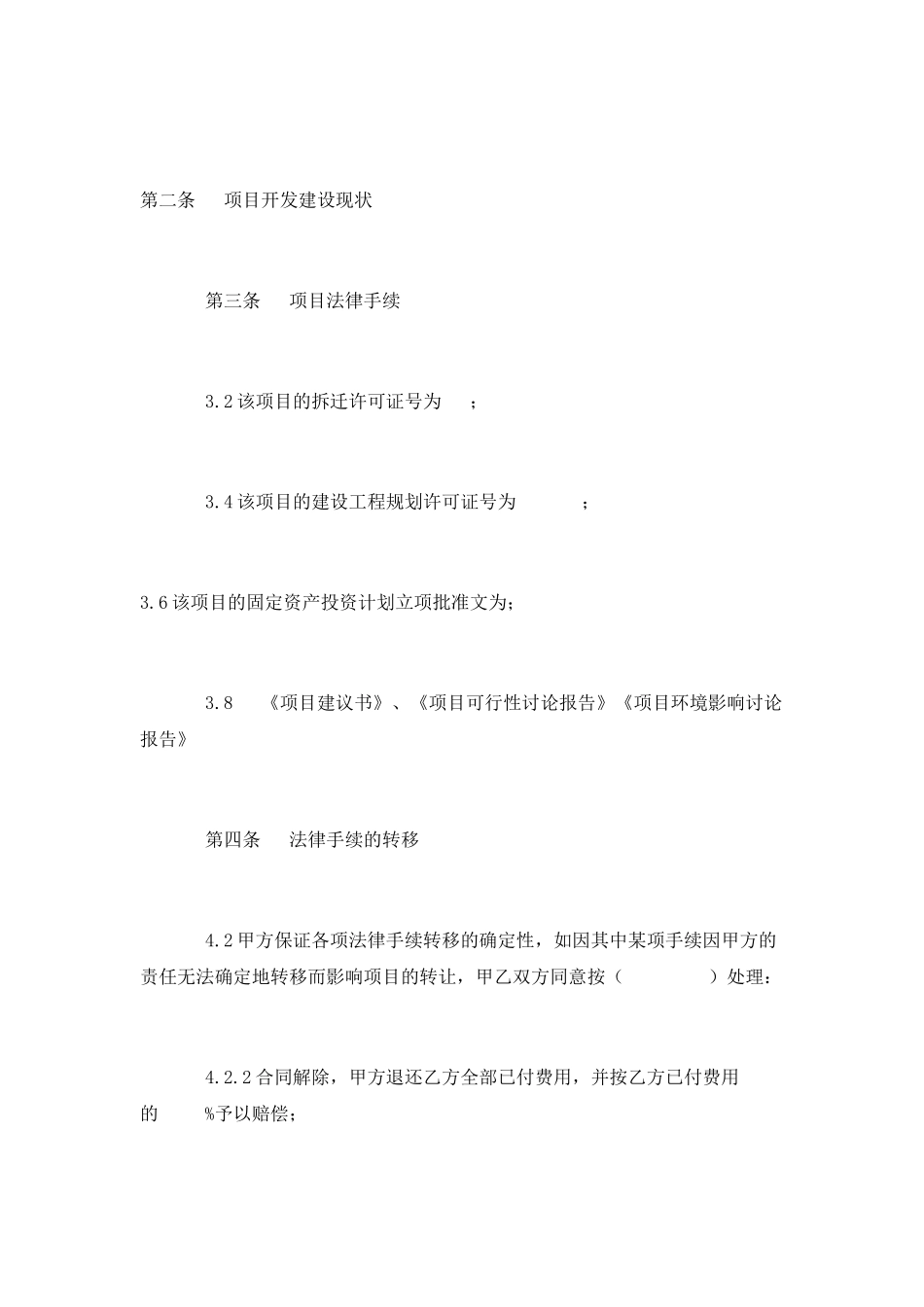 第二条　　项目开发建设现状

第三条　　项目法律手续

3.2 该项目的拆迁许可证号为　　；

3.4 该项目的建设工程规划许可证号为　　　　；

3.6 该项目的固定资产投资计划立项批准文为；

3.8　　《项目建议书》、《项目可行性讨论报告》《项目环境影响讨论报告》

第四条　　法律手续的转移

4.2 甲方保证各项法律手续转移的确定性，如因其中某项手续因甲方的责任无法确定地转移而影响项目的转让，甲乙双方同意按（　　　　）处理：

4.2.2 合同解除，甲方退还乙方全部已付费用，并按乙方已付费用的　　　%予以赔偿；